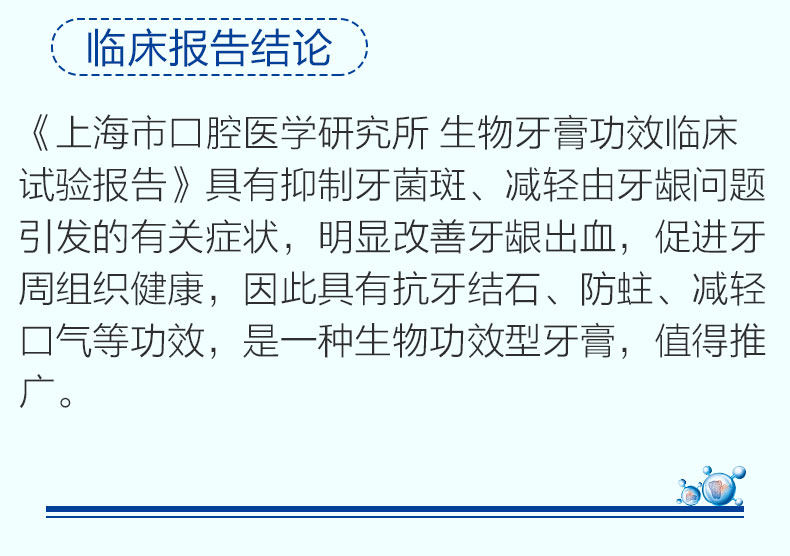 临床报告结论

《上海市口腔医学研究所 生物牙膏功效临床试验报告》具有抑制牙菌斑、减轻由牙龈问题引发的有关症状，明显改善牙龈出血，促进牙周组织健康，因此具有抗牙结石、防蛀、减轻口气等功效，是一种生物功效型牙膏，值得推广。